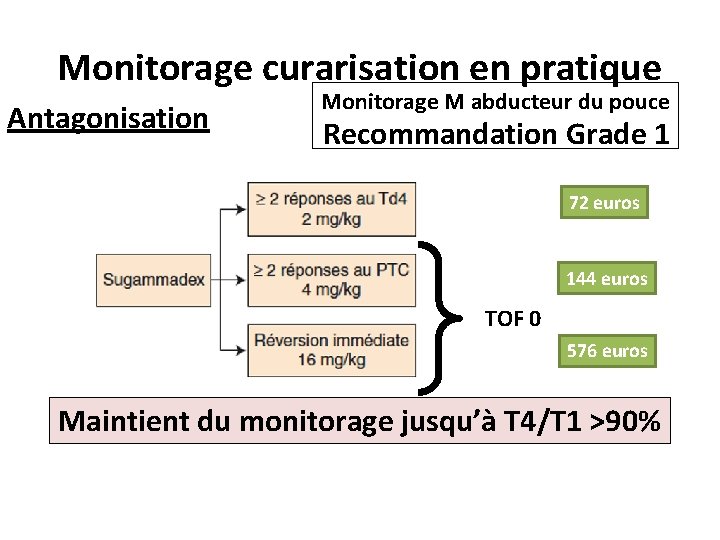 Monitorage curarisation en pratique

Antagonisation

Monitorage M abducteur du pouce
Recommandation Grade 1

Sugammadex

≥ 2 réponses au Td4
2 mg/kg

≥ 2 réponses au PTC
4 mg/kg

Réversion immédiate
16 mg/kg

TOF 0

72 euros

144 euros

576 euros

Maintient du monitorage jusqu'à T4/T1 >90%